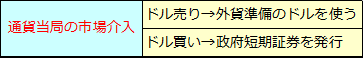 | 通貨当局の市場介入 | ドル売り→外貨準備のドルを使う |
|---|---|
| | ドル買い→政府短期証券を発行 |